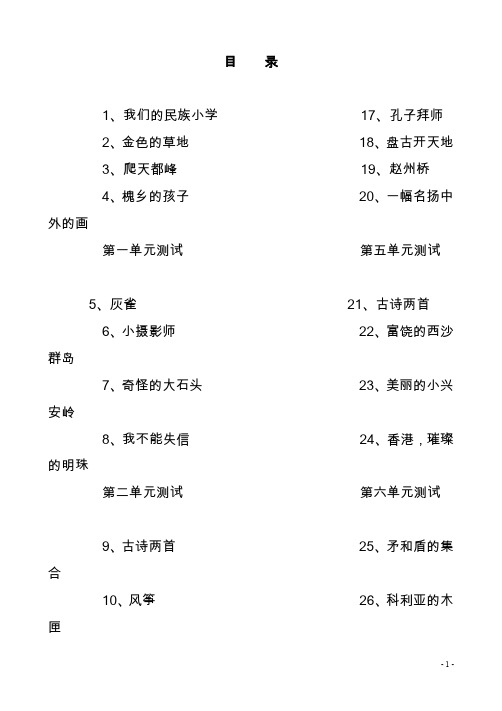 目　录

1、我们的民族小学　　17、孔子拜师

2、金色的草地　　18、盘古开天地

3、爬天都峰　　19、赵州桥

4、槐乡的孩子　　20、一幅名扬中外的画

第一单元测试　　第五单元测试

5、灰雀　　21、古诗两首

6、小摄影师　　22、富饶的西沙群岛

7、奇怪的大石头　　23、美丽的小兴安岭

8、我不能失信　　24、香港，璀璨的明珠

第二单元测试　　第六单元测试

9、古诗两首　　25、矛和盾的集合

10、风筝　　26、科利亚的木匣

- 1 -